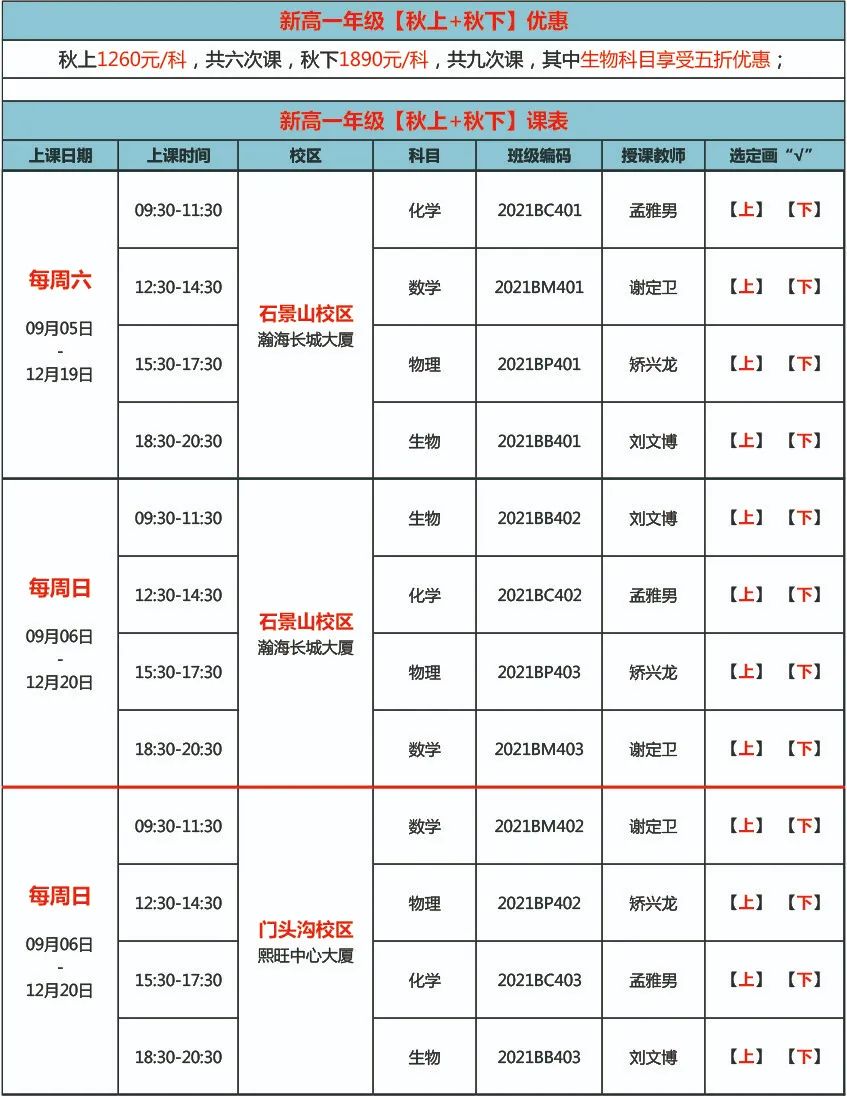 新高一年级【秋上+秋下】优惠

秋上1260元/科，共六次课，秋下1890元/科，共九次课，其中生物科目享受五折优惠；

新高一年级【秋上+秋下】课表

| 上课日期 | 上课时间 | 校区 | 科目 | 班级编码 | 授课教师 | 选定画“√” |
|---|---|---|---|---|---|---|
| 每周六 09月05日 - 12月19日 | 09:30-11:30 | 石景山校区 瀚海长城大厦 | 化学 | 2021BC401 | 孟雅男 | 【上】 【下】 |
| | 12:30-14:30 | | 数学 | 2021BM401 | 谢定卫 | 【上】 【下】 |
| | 15:30-17:30 | | 物理 | 2021BP401 | 矫兴龙 | 【上】 【下】 |
| | 18:30-20:30 | | 生物 | 2021BB401 | 刘文博 | 【上】 【下】 |
| 每周日 09月06日 - 12月20日 | 09:30-11:30 | 石景山校区 瀚海长城大厦 | 生物 | 2021BB402 | 刘文博 | 【上】 【下】 |
| | 12:30-14:30 | | 化学 | 2021BC402 | 孟雅男 | 【上】 【下】 |
| | 15:30-17:30 | | 物理 | 2021BP403 | 矫兴龙 | 【上】 【下】 |
| | 18:30-20:30 | | 数学 | 2021BM403 | 谢定卫 | 【上】 【下】 |
| 每周日 09月06日 - 12月20日 | 09:30-11:30 | 门头沟校区 熙旺中心大厦 | 数学 | 2021BM402 | 谢定卫 | 【上】 【下】 |
| | 12:30-14:30 | | 物理 | 2021BP402 | 矫兴龙 | 【上】 【下】 |
| | 15:30-17:30 | | 化学 | 2021BC403 | 孟雅男 | 【上】 【下】 |
| | 18:30-20:30 | | 生物 | 2021BB403 | 刘文博 | 【上】 【下】 |